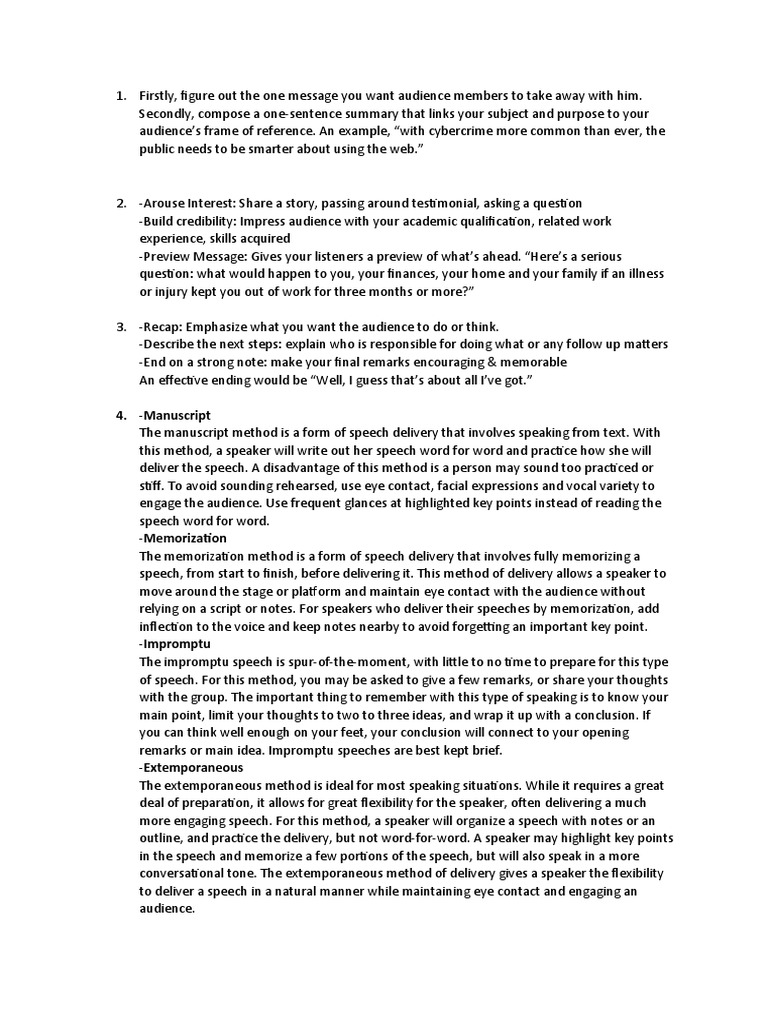 1. Firstly, figure out the one message you want audience members to take away with him. Secondly, compose a one-sentence summary that links your subject and purpose to your audience's frame of reference. An example, "with cybercrime more common than ever, the public needs to be smarter about using the web."

2. -Arouse Interest: Share a story, passing around testimonial, asking a question
-Build credibility: Impress audience with your academic qualification, related work experience, skills acquired
-Preview Message: Gives your listeners a preview of what's ahead. "Here's a serious question: what would happen to you, your finances, your home and your family if an illness or injury kept you out of work for three months or more?"

3. -Recap: Emphasize what you want the audience to do or think.
-Describe the next steps: explain who is responsible for doing what or any follow up matters
-End on a strong note: make your final remarks encouraging & memorable
An effective ending would be "Well, I guess that's about all I've got."

4. -Manuscript
The manuscript method is a form of speech delivery that involves speaking from text. With this method, a speaker will write out her speech word for word and practice how she will deliver the speech. A disadvantage of this method is a person may sound too practiced or stiff. To avoid sounding rehearsed, use eye contact, facial expressions and vocal variety to engage the audience. Use frequent glances at highlighted key points instead of reading the speech word for word.
-Memorization
The memorization method is a form of speech delivery that involves fully memorizing a speech, from start to finish, before delivering it. This method of delivery allows a speaker to move around the stage or platform and maintain eye contact with the audience without relying on a script or notes. For speakers who deliver their speeches by memorization, add inflection to the voice and keep notes nearby to avoid forgetting an important key point.
-Impromptu
The impromptu speech is spur-of-the-moment, with little to no time to prepare for this type of speech. For this method, you may be asked to give a few remarks, or share your thoughts with the group. The important thing to remember with this type of speaking is to know your main point, limit your thoughts to two to three ideas, and wrap it up with a conclusion. If you can think well enough on your feet, your conclusion will connect to your opening remarks or main idea. Impromptu speeches are best kept brief.
-Extemporaneous
The extemporaneous method is ideal for most speaking situations. While it requires a great deal of preparation, it allows for great flexibility for the speaker, often delivering a much more engaging speech. For this method, a speaker will organize a speech with notes or an outline, and practice the delivery, but not word-for-word. A speaker may highlight key points in the speech and memorize a few portions of the speech, but will also speak in a more conversational tone. The extemporaneous method of delivery gives a speaker the flexibility to deliver a speech in a natural manner while maintaining eye contact and engaging an audience.